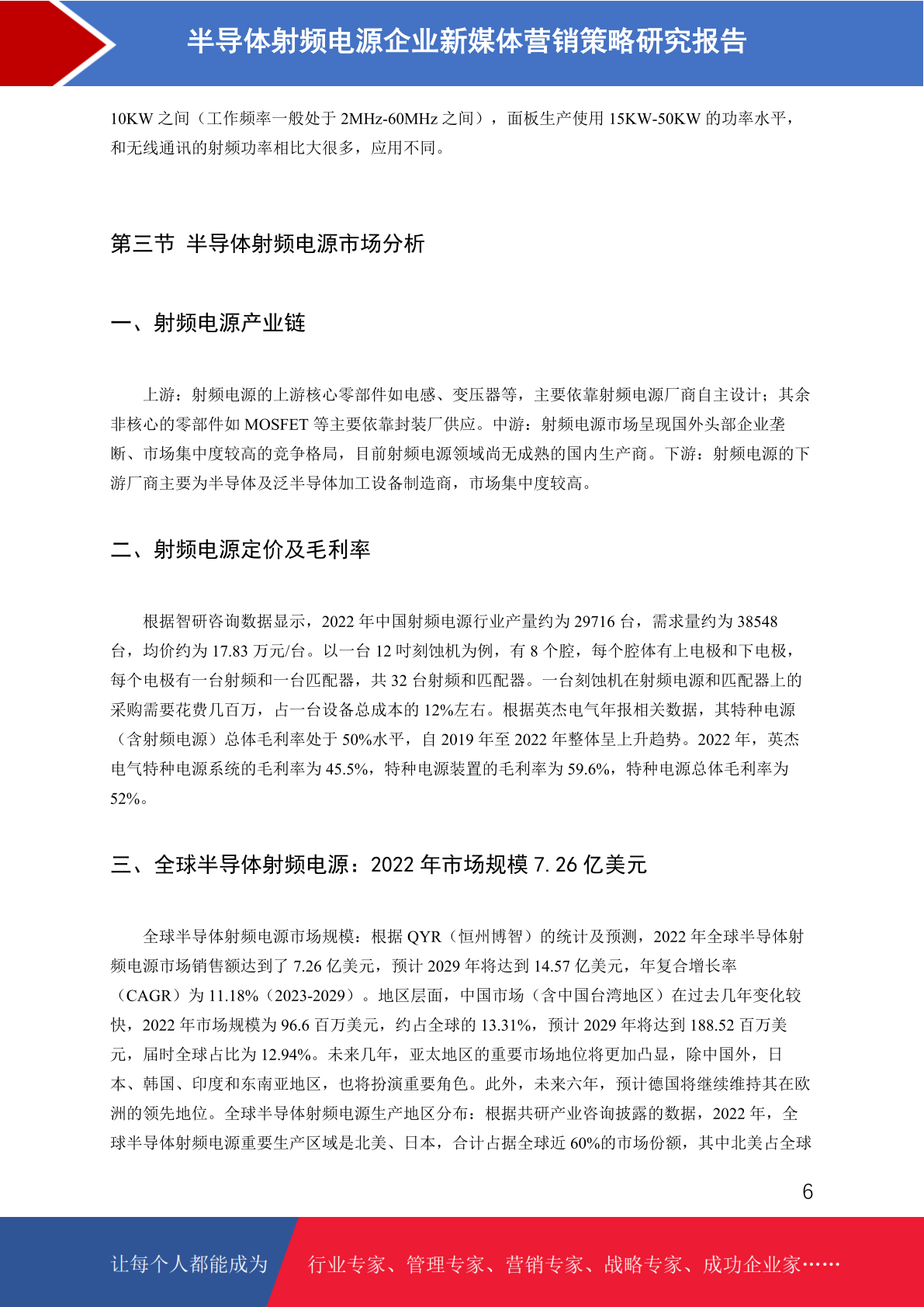 半导体射频电源企业新媒体营销策略研究报告

10KW 之间（工作频率一般处于 2MHz-60MHz 之间），面板生产使用 15KW-50KW 的功率水平，和无线通讯的射频功率相比大很多，应用不同。

第三节 半导体射频电源市场分析

一、射频电源产业链

上游：射频电源的上游核心零部件如电感、变压器等，主要依靠射频电源厂商自主设计；其余非核心的零部件如 MOSFET 等主要依靠封装厂供应。中游：射频电源市场呈现国外头部企业垄断、市场集中度较高的竞争格局，目前射频电源领域尚无成熟的国内生产商。下游：射频电源的下游厂商主要为半导体及泛半导体加工设备制造商，市场集中度较高。

二、射频电源定价及毛利率

根据智研咨询数据显示，2022 年中国射频电源行业产量约为 29716 台，需求量约为 38548 台，均价约为 17.83 万元/台。以一台 12 吋刻蚀机为例，有 8 个腔，每个腔体有上电极和下电极，每个电极有一台射频和一台匹配器，共 32 台射频和匹配器。一台刻蚀机在射频电源和匹配器上的采购需要花费几百万，占一台设备总成本的 12%左右。根据英杰电气年报相关数据，其特种电源（含射频电源）总体毛利率处于 50%水平，自 2019 年至 2022 年整体呈上升趋势。2022 年，英杰电气特种电源系统的毛利率为 45.5%，特种电源装置的毛利率为 59.6%，特种电源总体毛利率为 52%。

三、全球半导体射频电源：2022 年市场规模 7.26 亿美元

全球半导体射频电源市场规模：根据 QYR（恒州博智）的统计及预测，2022 年全球半导体射频电源市场销售额达到了 7.26 亿美元，预计 2029 年将达到 14.57 亿美元，年复合增长率（CAGR）为 11.18%（2023-2029）。地区层面，中国市场（含中国台湾地区）在过去几年变化较快，2022 年市场规模为 96.6 百万美元，约占全球的 13.31%，预计 2029 年将达到 188.52 百万美元，届时全球占比为 12.94%。未来几年，亚太地区的重要市场地位将更加凸显，除中国外，日本、韩国、印度和东南亚地区，也将扮演重要角色。此外，未来六年，预计德国将继续维持其在欧洲的领先地位。全球半导体射频电源生产地区分布：根据共研产业咨询披露的数据，2022 年，全球半导体射频电源重要生产区域是北美、日本，合计占据全球近 60%的市场份额，其中北美占全球

6

让每个人都能成为 行业专家、管理专家、营销专家、战略专家、成功企业家……